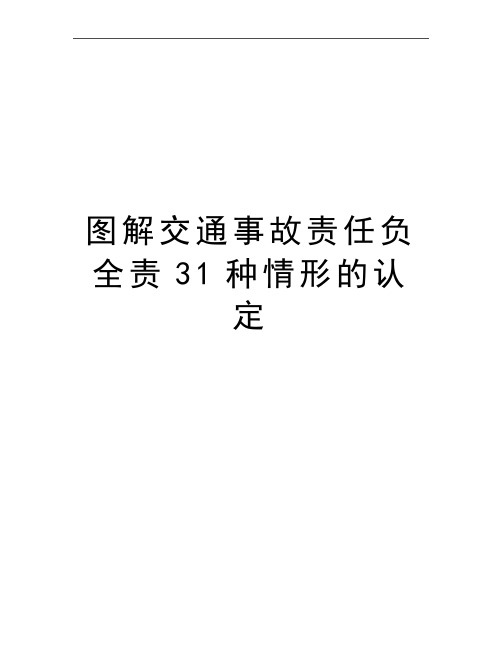 图解交通事故责任负全责 31 种情形的认定